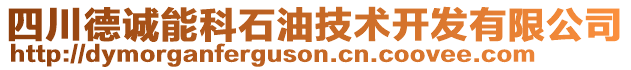 四川德诚能科石油技术开发有限公司
http://dymorganferguson.cn.coovee.com